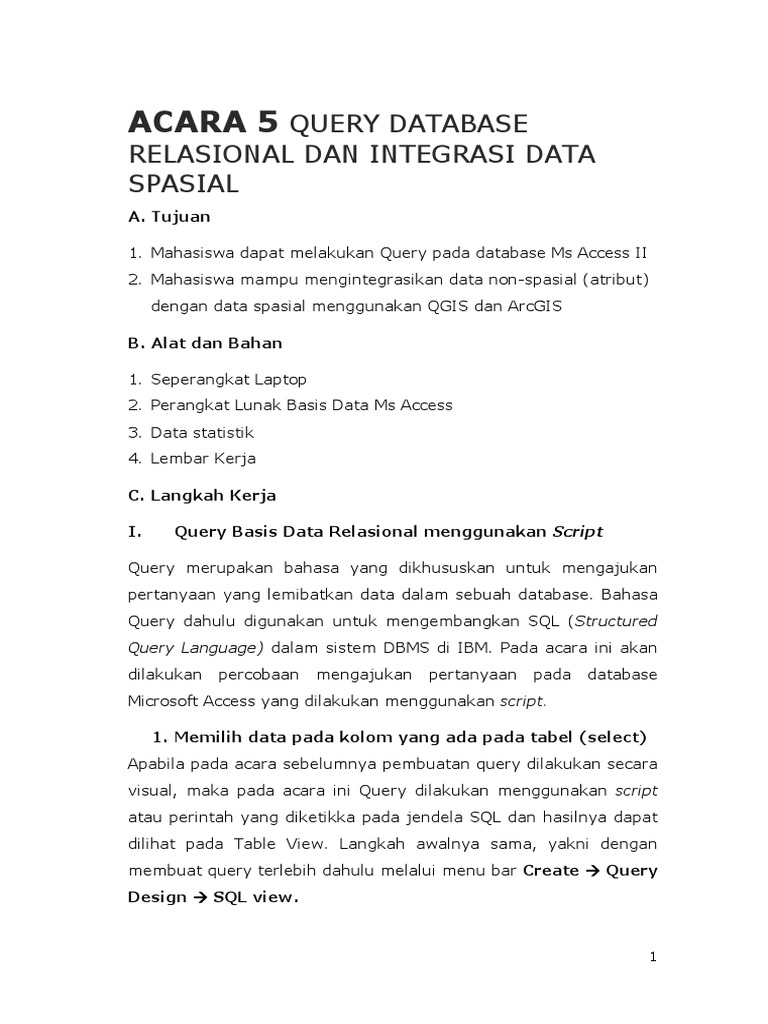 ACARA 5 QUERY DATABASE RELASIONAL DAN INTEGRASI DATA SPASIAL

A. Tujuan

1. Mahasiswa dapat melakukan Query pada database Ms Access II
2. Mahasiswa mampu mengintegrasikan data non-spasial (atribut) dengan data spasial menggunakan QGIS dan ArcGIS

B. Alat dan Bahan

1. Seperangkat Laptop
2. Perangkat Lunak Basis Data Ms Access
3. Data statistik
4. Lembar Kerja

C. Langkah Kerja

I. Query Basis Data Relasional menggunakan Script

Query merupakan bahasa yang dikhususkan untuk mengajukan pertanyaan yang lemibatkan data dalam sebuah database. Bahasa Query dahulu digunakan untuk mengembangkan SQL (Structured Query Language) dalam sistem DBMS di IBM. Pada acara ini akan dilakukan percobaan mengajukan pertanyaan pada database Microsoft Access yang dilakukan menggunakan script.

1. Memilih data pada kolom yang ada pada tabel (select)

Apabila pada acara sebelumnya pembuatan query dilakukan secara visual, maka pada acara ini Query dilakukan menggunakan script atau perintah yang diketikka pada jendela SQL dan hasilnya dapat dilihat pada Table View. Langkah awalnya sama, yakni dengan membuat query terlebih dahulu melalui menu bar Create → Query Design → SQL view.

1